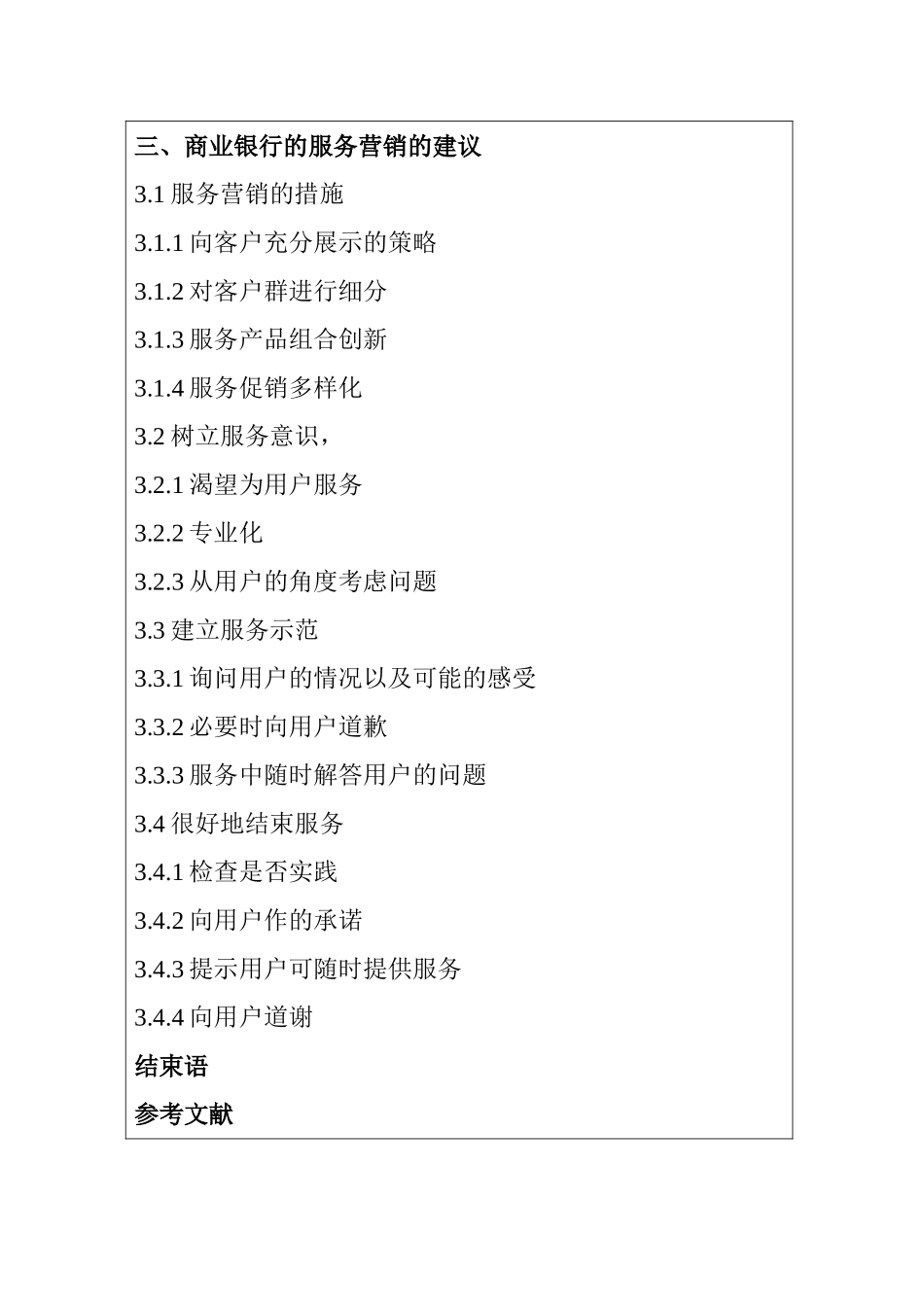 三、商业银行的服务营销的建议

3.1 服务营销的措施

3.1.1 向客户充分展示的策略

3.1.2 对客户群进行细分

3.1.3 服务产品组合创新

3.1.4 服务促销多样化

3.2 树立服务意识，

3.2.1 渴望为用户服务

3.2.2 专业化

3.2.3 从用户的角度考虑问题

3.3 建立服务示范

3.3.1 询问用户的情况以及可能的感受

3.3.2 必要时向用户道歉

3.3.3 服务中随时解答用户的问题

3.4 很好地结束服务

3.4.1 检查是否实践

3.4.2 向用户作的承诺

3.4.3 提示用户可随时提供服务

3.4.4 向用户道谢

结束语

参考文献